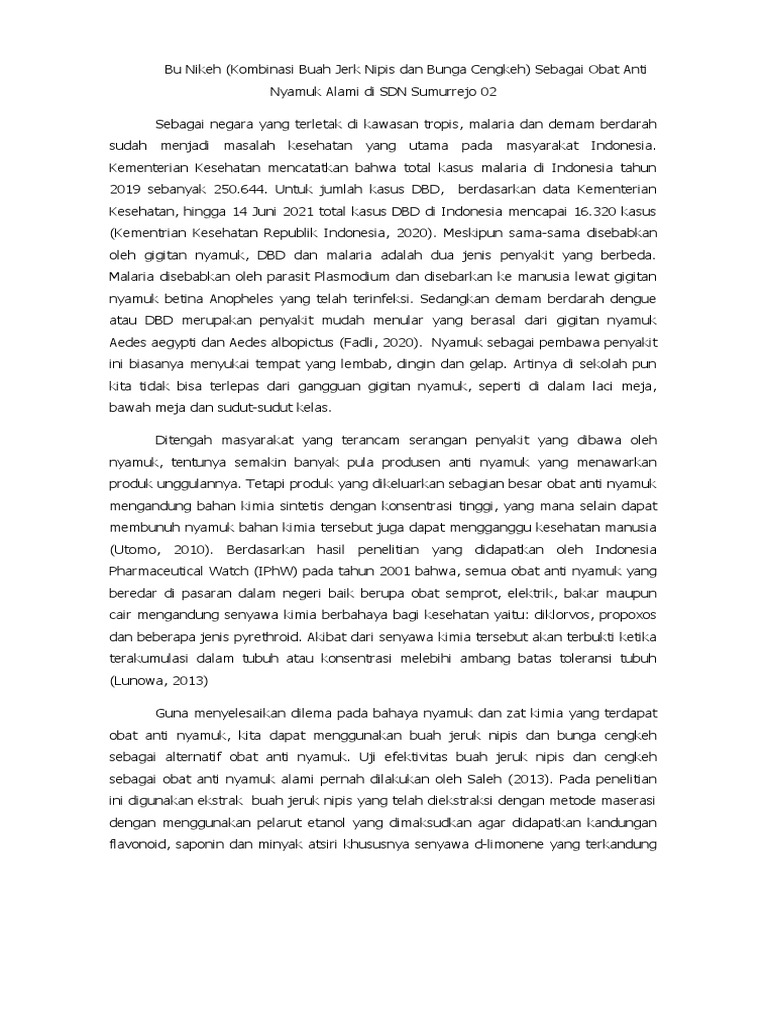 Bu Nikeh (Kombinasi Buah Jerk Nipis dan Bunga Cengkeh) Sebagai Obat Anti Nyamuk Alami di SDN Sumurrejo 02

Sebagai negara yang terletak di kawasan tropis, malaria dan demam berdarah sudah menjadi masalah kesehatan yang utama pada masyarakat Indonesia. Kementerian Kesehatan mencatatkan bahwa total kasus malaria di Indonesia tahun 2019 sebanyak 250.644. Untuk jumlah kasus DBD, berdasarkan data Kementerian Kesehatan, hingga 14 Juni 2021 total kasus DBD di Indonesia mencapai 16.320 kasus (Kementrian Kesehatan Republik Indonesia, 2020). Meskipun sama-sama disebabkan oleh gigitan nyamuk, DBD dan malaria adalah dua jenis penyakit yang berbeda. Malaria disebabkan oleh parasit Plasmodium dan disebarkan ke manusia lewat gigitan nyamuk betina Anopheles yang telah terinfeksi. Sedangkan demam berdarah dengue atau DBD merupakan penyakit mudah menular yang berasal dari gigitan nyamuk Aedes aegypti dan Aedes albopictus (Fadli, 2020). Nyamuk sebagai pembawa penyakit ini biasanya menyukai tempat yang lembab, dingin dan gelap. Artinya di sekolah pun kita tidak bisa terlepas dari gangguan gigitan nyamuk, seperti di dalam laci meja, bawah meja dan sudut-sudut kelas.

Ditengah masyarakat yang terancam serangan penyakit yang dibawa oleh nyamuk, tentunya semakin banyak pula produsen anti nyamuk yang menawarkan produk unggulannya. Tetapi produk yang dikeluarkan sebagian besar obat anti nyamuk mengandung bahan kimia sintetis dengan konsentrasi tinggi, yang mana selain dapat membunuh nyamuk bahan kimia tersebut juga dapat mengganggu kesehatan manusia (Utomo, 2010). Berdasarkan hasil penelitian yang didapatkan oleh Indonesia Pharmaceutical Watch (IPhW) pada tahun 2001 bahwa, semua obat anti nyamuk yang beredar di pasaran dalam negeri baik berupa obat semprot, elektrik, bakar maupun cair mengandung senyawa kimia berbahaya bagi kesehatan yaitu: diklorvos, propoxos dan beberapa jenis pyrethroid. Akibat dari senyawa kimia tersebut akan terbukti ketika terakumulasi dalam tubuh atau konsentrasi melebihi ambang batas toleransi tubuh (Lunowa, 2013)

Guna menyelesaikan dilema pada bahaya nyamuk dan zat kimia yang terdapat obat anti nyamuk, kita dapat menggunakan buah jeruk nipis dan bunga cengkeh sebagai alternatif obat anti nyamuk. Uji efektivitas buah jeruk nipis dan cengkeh sebagai obat anti nyamuk alami pernah dilakukan oleh Saleh (2013). Pada penelitian ini digunakan ekstrak buah jeruk nipis yang telah diekstraksi dengan metode maserasi dengan menggunakan pelarut etanol yang dimaksudkan agar didapatkan kandungan flavonoid, saponin dan minyak atsiri khususnya senyawa d-limonene yang terkandung